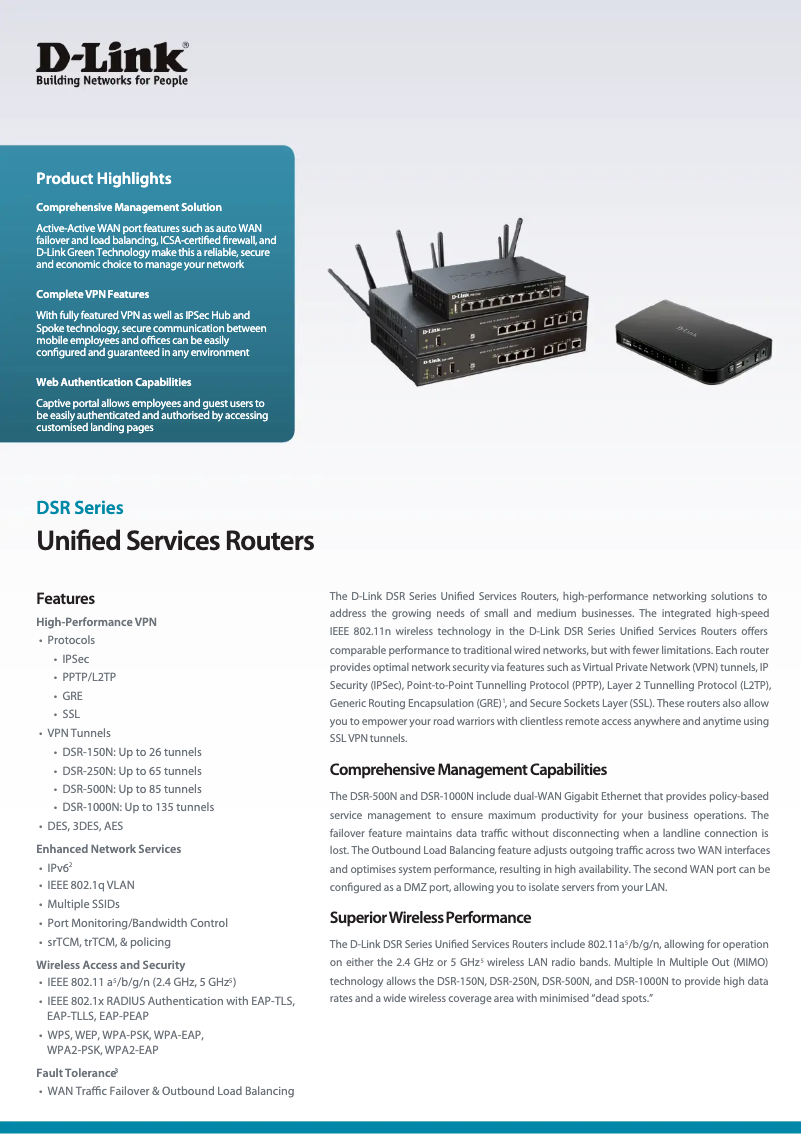 D-Link®
Building Networks for People

Product Highlights

Comprehensive Management Solution

Active-Active WAN port features such as auto WAN failover and load balancing, ICSA-certified firewall, and D-Link Green Technology make this a reliable, secure and economic choice to manage your network

Complete VPN Features

With fully featured VPN as well as IPSec Hub and Spoke technology, secure communication between mobile employees and offices can be easily configured and guaranteed in any environment

Web Authentication Capabilities

Captive portal allows employees and guest users to be easily authenticated and authorised by accessing customised landing pages

DSR Series

Unified Services Routers

Features

High-Performance VPN
• Protocols
• IPSec
• PPTP/L2TP
• GRE
• SSL
• VPN Tunnels
• DSR-150N: Up to 26 tunnels
• DSR-250N: Up to 65 tunnels
• DSR-500N: Up to 85 tunnels
• DSR-1000N: Up to 135 tunnels
• DES, 3DES, AES

Enhanced Network Services
• IPv6$^2$
• IEEE 802.1q VLAN
• Multiple SSIDs
• Port Monitoring/Bandwidth Control
• srTCM, trTCM, & policing

Wireless Access and Security
• IEEE 802.11 a$^5$/b/g/n (2.4 GHz, 5 GHz$^5$)
• IEEE 802.1x RADIUS Authentication with EAP-TLS, EAP-TLLS, EAP-PEAP
• WPS, WEP, WPA-PSK, WPA-EAP, WPA2-PSK, WPA2-EAP

Fault Tolerance$^3$
• WAN Traffic Failover & Outbound Load Balancing

The D-Link DSR Series Unified Services Routers, high-performance networking solutions to address the growing needs of small and medium businesses. The integrated high-speed IEEE 802.11n wireless technology in the D-Link DSR Series Unified Services Routers offers comparable performance to traditional wired networks, but with fewer limitations. Each router provides optimal network security via features such as Virtual Private Network (VPN) tunnels, IP Security (IPSec), Point-to-Point Tunnelling Protocol (PPTP), Layer 2 Tunnelling Protocol (L2TP), Generic Routing Encapsulation (GRE)$^1$, and Secure Sockets Layer (SSL). These routers also allow you to empower your road warriors with clientless remote access anywhere and anytime using SSL VPN tunnels.

Comprehensive Management Capabilities

The DSR-500N and DSR-1000N include dual-WAN Gigabit Ethernet that provides policy-based service management to ensure maximum productivity for your business operations. The failover feature maintains data traffic without disconnecting when a landline connection is lost. The Outbound Load Balancing feature adjusts outgoing traffic across two WAN interfaces and optimises system performance, resulting in high availability. The second WAN port can be configured as a DMZ port, allowing you to isolate servers from your LAN.

Superior Wireless Performance

The D-Link DSR Series Unified Services Routers include 802.11a$^5$/b/g/n, allowing for operation on either the 2.4 GHz or 5 GHz$^5$ wireless LAN radio bands. Multiple In Multiple Out (MIMO) technology allows the DSR-150N, DSR-250N, DSR-500N, and DSR-1000N to provide high data rates and a wide wireless coverage area with minimised "dead spots."